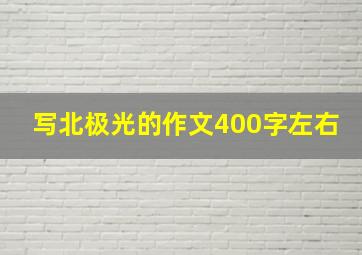 写北极光的作文400字左右